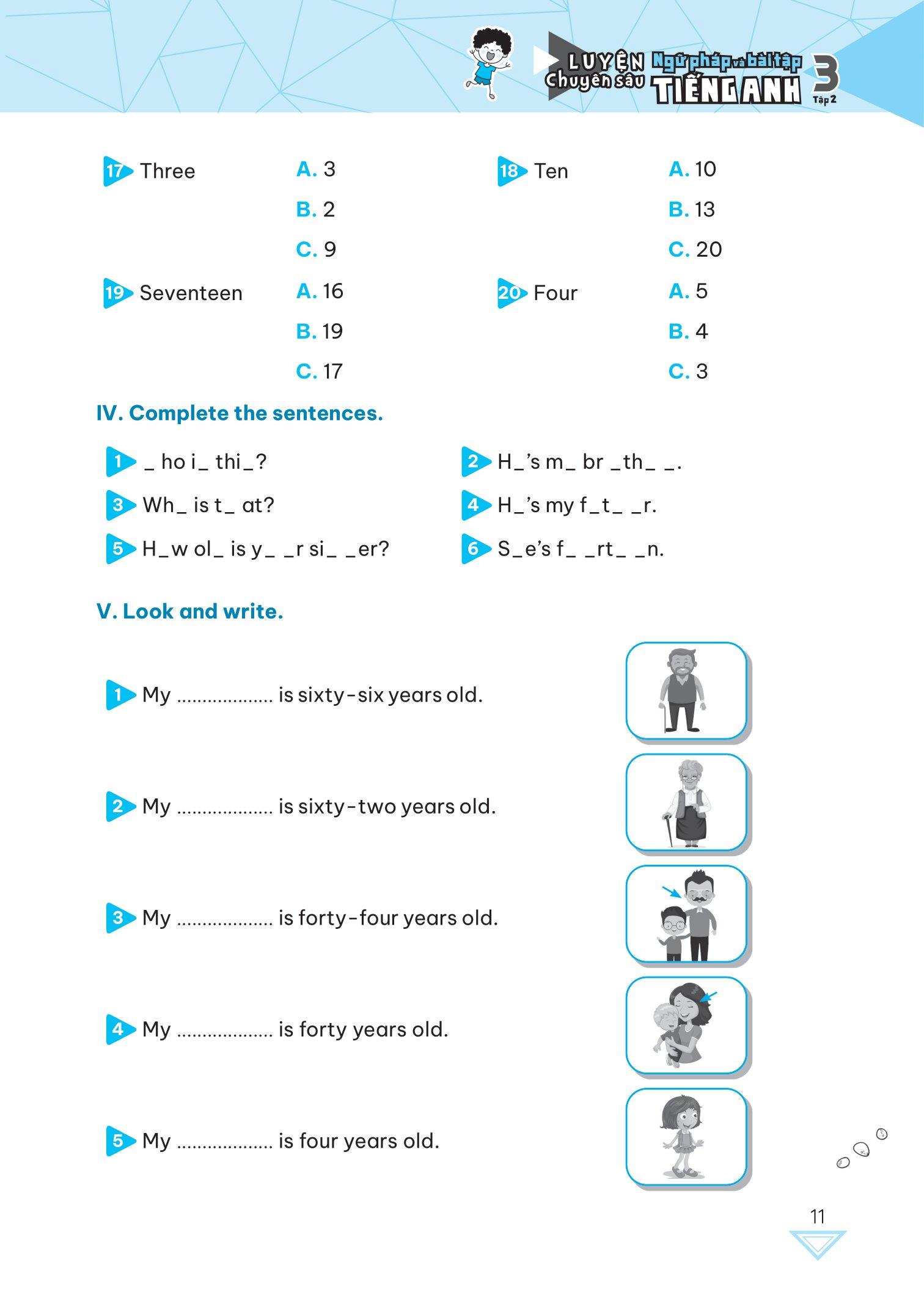 LUYỆN Chuyên sâu Ngữ pháp và bài tập TIẾNG ANH 3 Tập 2

17 Three
A. 3
B. 2
C. 9

18 Ten
A. 10
B. 13
C. 20

19 Seventeen
A. 16
B. 19
C. 17

20 Four
A. 5
B. 4
C. 3

IV. Complete the sentences.

1 _ ho i_ thi_?

2 H_'s m_ br _th_ _.

3 Wh_ is t_ at?

4 H_'s my f_t_ _r.

5 H_w ol_ is y_ _r si_ _er?

6 S_e's f_ _rt_ _n.

V. Look and write.

1 My .................. is sixty-six years old.

2 My .................. is sixty-two years old.

3 My .................. is forty-four years old.

4 My .................. is forty years old.

5 My .................. is four years old.

11